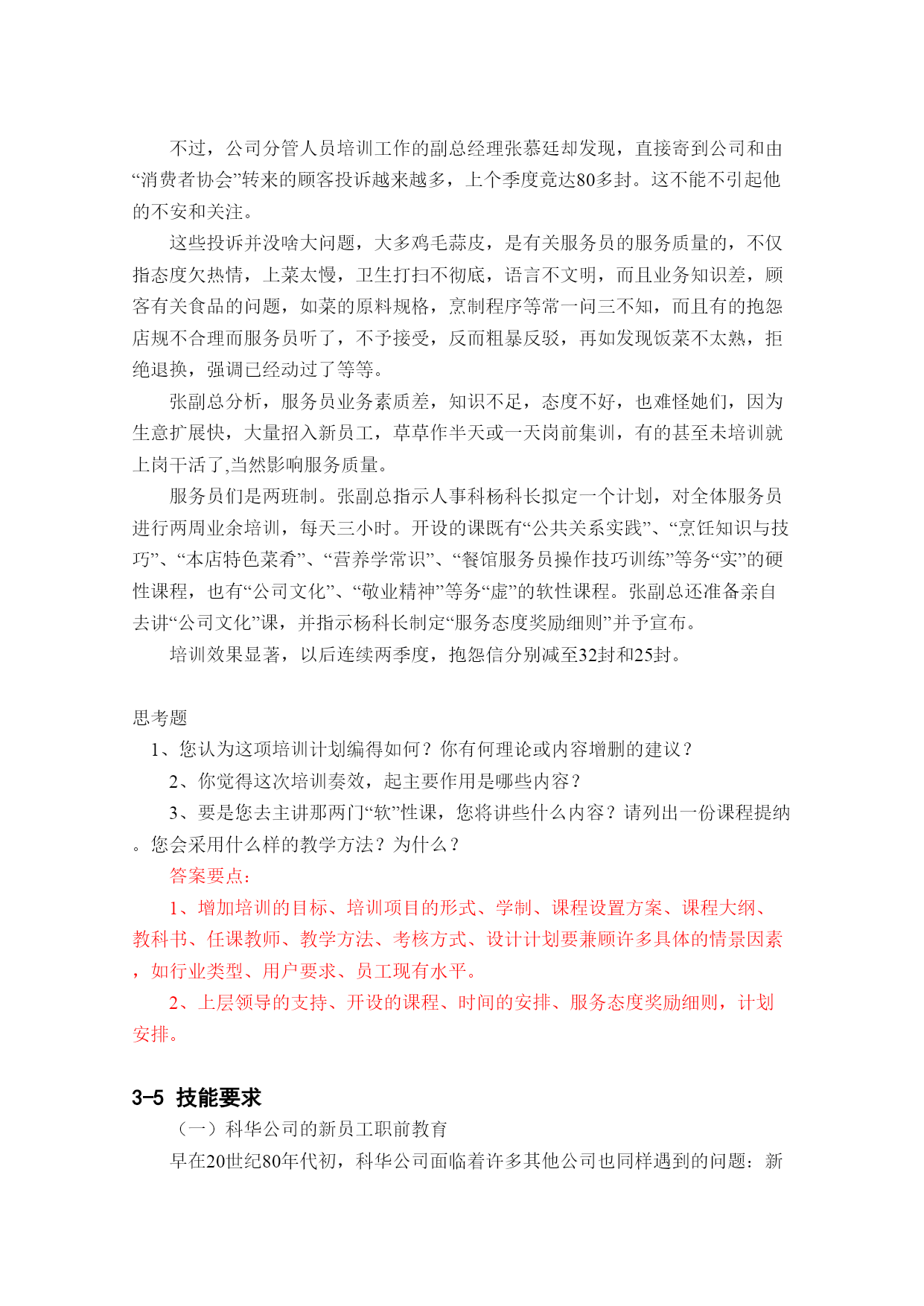 不过，公司分管人员培训工作的副总经理张慕廷却发现，直接寄到公司和由“消费者协会”转来的顾客投诉越来越多，上个季度竟达80多封。这不能不引起他的不安和关注。

这些投诉并没啥大问题，大多鸡毛蒜皮，是有关服务员的服务质量的，不仅指态度欠热情，上菜太慢，卫生打扫不彻底，语言不文明，而且业务知识差，顾客有关食品的问题，如菜的原料规格，烹制程序等常一问三不知，而且有的抱怨店规不合理而服务员听了，不予接受，反而粗暴反驳，再如发现饭菜不太熟，拒绝退换，强调已经动过了等等。

张副总分析，服务员业务素质差，知识不足，态度不好，也难怪她们，因为生意扩展快，大量招入新员工，草草作半天或一天岗前集训，有的甚至未培训就上岗干活了,当然影响服务质量。

服务员们是两班制。张副总指示人事科杨科长拟定一个计划，对全体服务员进行两周业余培训，每天三小时。开设的课既有“公共关系实践”、“烹饪知识与技巧”、“本店特色菜肴”、“营养学常识”、“餐馆服务员操作技巧训练”等务“实”的硬性课程，也有“公司文化”、“敬业精神”等务“虚”的软性课程。张副总还准备亲自去讲“公司文化”课，并指示杨科长制定“服务态度奖励细则”并予宣布。

培训效果显著，以后连续两季度，抱怨信分别减至32封和25封。

思考题

1、您认为这项培训计划编得如何？你有何理论或内容增删的建议？

2、你觉得这次培训奏效，起主要作用是哪些内容？

3、要是您去主讲那两门“软”性课，您将讲些什么内容？请列出一份课程提纲。您会采用什么样的教学方法？为什么？

答案要点：

1、增加培训的目标、培训项目的形式、学制、课程设置方案、课程大纲、教科书、任课教师、教学方法、考核方式、设计计划要兼顾许多具体的情景因素，如行业类型、用户要求、员工现有水平。

2、上层领导的支持、开设的课程、时间的安排、服务态度奖励细则，计划安排。

3-5 技能要求

（一）科华公司的新员工职前教育

早在20世纪80年代初，科华公司面临着许多其他公司也同样遇到的问题：新